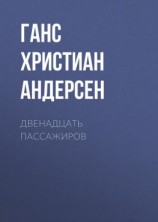 ГАНС ХРИСТИАН АНДЕРСЕН

ДВЕНАДЦАТЬ ПАССАЖИРОВ